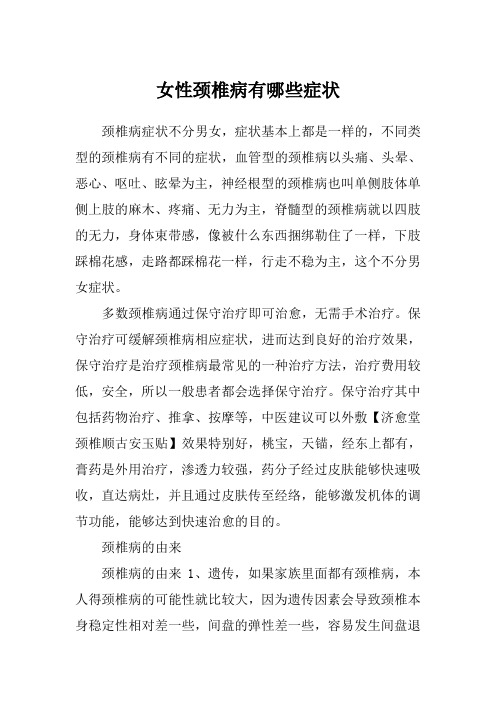 女性颈椎病有哪些症状

颈椎病症状不分男女，症状基本上都是一样的，不同类型的颈椎病有不同的症状，血管型的颈椎病以头痛、头晕、恶心、呕吐、眩晕为主，神经根型的颈椎病也叫单侧肢体单侧上肢的麻木、疼痛、无力为主，脊髓型的颈椎病就以四肢的无力，身体束带感，像被什么东西捆绑勒住了一样，下肢踩棉花感，走路都踩棉花一样，行走不稳为主，这个不分男女症状。

多数颈椎病通过保守治疗即可治愈，无需手术治疗。保守治疗可缓解颈椎病相应症状，进而达到良好的治疗效果，保守治疗是治疗颈椎病最常见的一种治疗方法，治疗费用较低，安全，所以一般患者都会选择保守治疗。保守治疗其中包括药物治疗、推拿、按摩等，中医建议可以外敷【济愈堂颈椎顺古安玉贴】效果特别好，桃宝，天锚，经东上都有，膏药是外用治疗，渗透力较强，药分子经过皮肤能够快速吸收，直达病灶，并且通过皮肤传至经络，能够激发机体的调节功能，能够达到快速治愈的目的。

颈椎病的由来

颈椎病的由来 1、遗传，如果家族里面都有颈椎病，本人得颈椎病的可能性就比较大，因为遗传因素会导致颈椎本身稳定性相对差一些，间盘的弹性差一些，容易发生间盘退